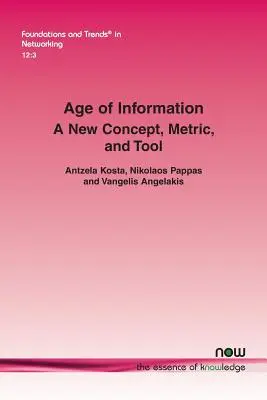 Foundations and Trends® in Networking
12:3

Age of Information
A New Concept, Metric, and Tool

Antzela Kosta, Nikolaos Pappas and Vangelis Angelakis

now
the essence of knowledge